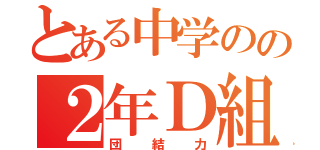 とある中学のの
2年D組
団結力